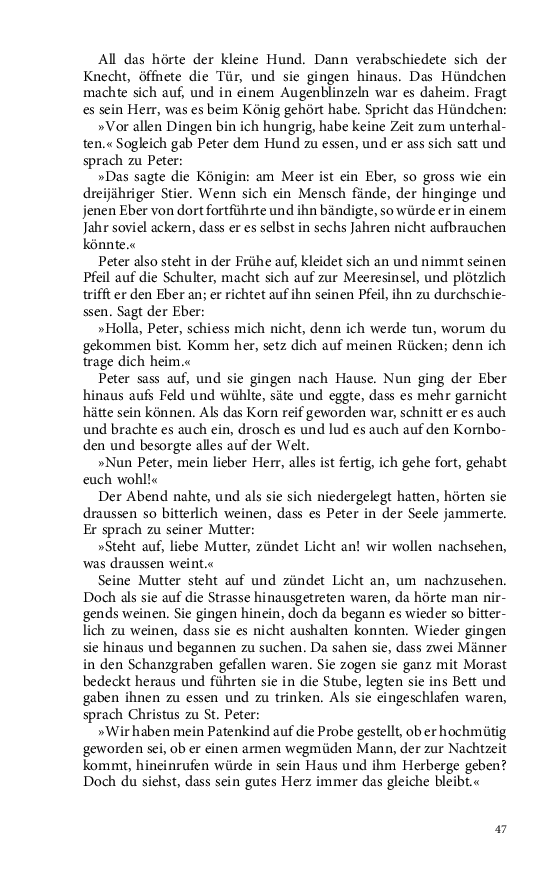 All das hörte der kleine Hund. Dann verabschiedete sich der Knecht, öffnete die Tür, und sie gingen hinaus. Das Hündchen machte sich auf, und in einem Augenblinzeln war es daheim. Fragt es sein Herr, was es beim König gehört habe. Spricht das Hündchen:

»Vor allen Dingen bin ich hungrig, habe keine Zeit zum unterhalten.« Sogleich gab Peter dem Hund zu essen, und er ass sich satt und sprach zu Peter:

»Das sagte die Königin: am Meer ist ein Eber, so gross wie ein dreijähriger Stier. Wenn sich ein Mensch fände, der hinginge und jenen Eber von dort fortführte und ihn bändigte, so würde er in einem Jahr soviel ackern, dass er es selbst in sechs Jahren nicht aufbrauchen könnte.«

Peter also steht in der Frühe auf, kleidet sich an und nimmt seinen Pfeil auf die Schulter, macht sich auf zur Meeresinsel, und plötzlich trifft er den Eber an; er richtet auf ihn seinen Pfeil, ihn zu durchschiessen. Sagt der Eber:

»Holla, Peter, schiess mich nicht, denn ich werde tun, worum du gekommen bist. Komm her, setz dich auf meinen Rücken; denn ich trage dich heim.«

Peter sass auf, und sie gingen nach Hause. Nun ging der Eber hinaus aufs Feld und wühlte, säte und eggte, dass es mehr garnicht hätte sein können. Als das Korn reif geworden war, schnitt er es auch und brachte es auch ein, drosch es und lud es auch auf den Kornboden und besorgte alles auf der Welt.

»Nun Peter, mein lieber Herr, alles ist fertig, ich gehe fort, gehabt euch wohl!«

Der Abend nahte, und als sie sich niedergelegt hatten, hörten sie draussen so bitterlich weinen, dass es Peter in der Seele jammerte. Er sprach zu seiner Mutter:

»Steht auf, liebe Mutter, zündet Licht an! wir wollen nachsehen, was draussen weint.«

Seine Mutter steht auf und zündet Licht an, um nachzusehen. Doch als sie auf die Strasse hinausgetreten waren, da hörte man nirgends weinen. Sie gingen hinein, doch da begann es wieder so bitterlich zu weinen, dass sie es nicht aushalten konnten. Wieder gingen sie hinaus und begannen zu suchen. Da sahen sie, dass zwei Männer in den Schanzgraben gefallen waren. Sie zogen sie ganz mit Morast bedeckt heraus und führten sie in die Stube, legten sie ins Bett und gaben ihnen zu essen und zu trinken. Als sie eingeschlafen waren, sprach Christus zu St. Peter:

»Wir haben mein Patenkind auf die Probe gestellt, ob er hochmütig geworden sei, ob er einen armen wegmüden Mann, der zur Nachtzeit kommt, hineinrufen würde in sein Haus und ihm Herberge geben? Doch du siehst, dass sein gutes Herz immer das gleiche bleibt.«

47